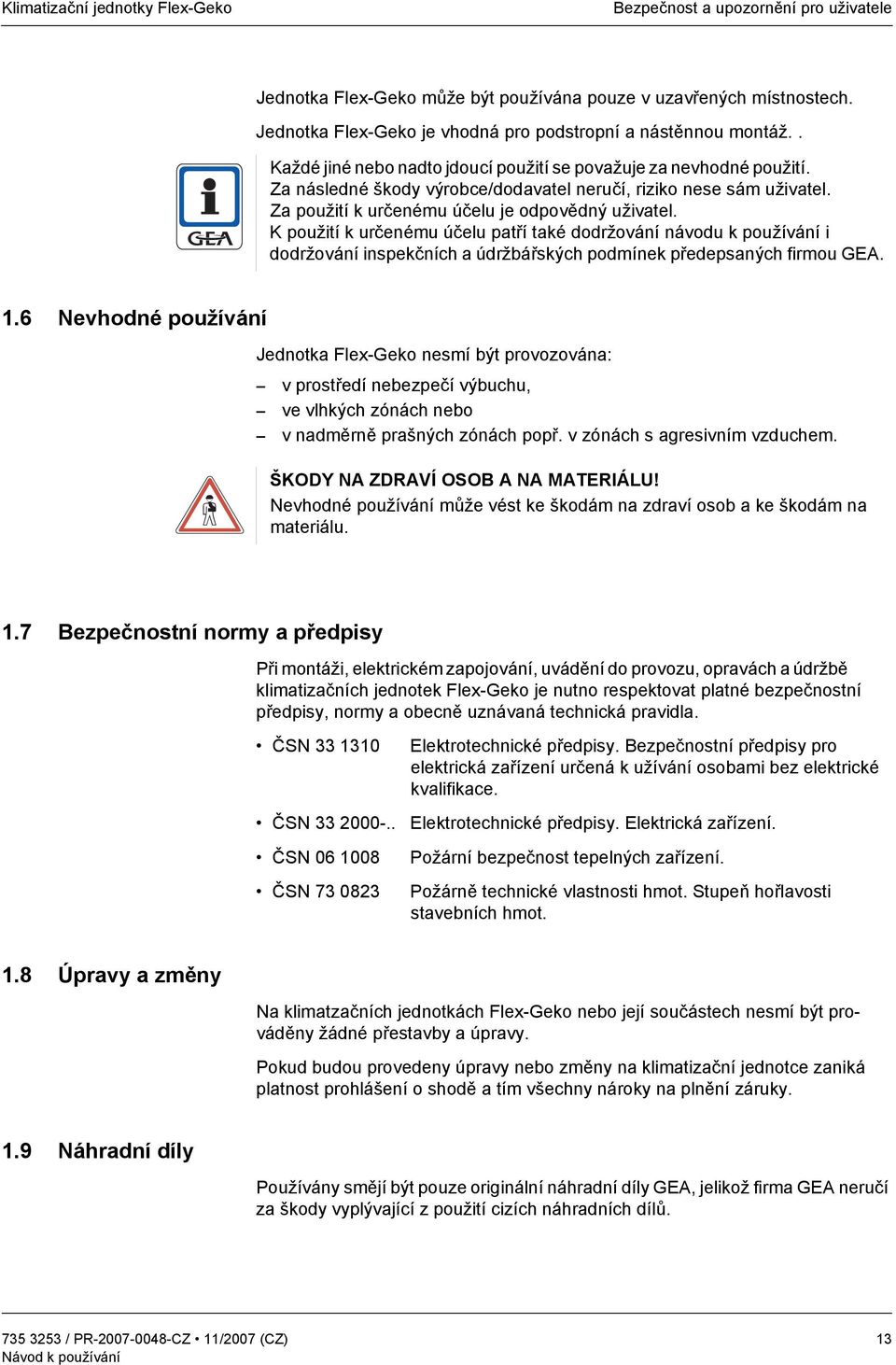 Klimatizační jednotky Flex-Geko

Bezpečnost a upozornění pro uživatele

Jednotka Flex-Geko může být používána pouze v uzavřených místnostech.

Jednotka Flex-Geko je vhodná pro podstropní a nástěnnou montáž. .

GEA

Každé jiné nebo nadto jdoucí použití se považuje za nevhodné použití. Za následné škody výrobce/dodavatel neručí, riziko nese sám uživatel. Za použití k určenému účelu je odpovědný uživatel. K použití k určenému účelu patří také dodržování návodu k používání i dodržování inspekčních a údržbářských podmínek předepsaných firmou GEA.

1.6 Nevhodné používání

Jednotka Flex-Geko nesmí být provozována:

– v prostředí nebezpečí výbuchu,
– ve vlhkých zónách nebo
– v nadměrně prašných zónách popř. v zónách s agresivním vzduchem.

ŠKODY NA ZDRAVÍ OSOB A NA MATERIÁLU!
Nevhodné používání může vést ke škodám na zdraví osob a ke škodám na materiálu.

1.7 Bezpečnostní normy a předpisy

Při montáži, elektrickém zapojování, uvádění do provozu, opravách a údržbě klimatizačních jednotek Flex-Geko je nutno respektovat platné bezpečnostní předpisy, normy a obecně uznávaná technická pravidla.

• ČSN 33 1310 Elektrotechnické předpisy. Bezpečnostní předpisy pro elektrická zařízení určená k užívání osobami bez elektrické kvalifikace.

• ČSN 33 2000-.. Elektrotechnické předpisy. Elektrická zařízení.

• ČSN 06 1008 Požární bezpečnost tepelných zařízení.

• ČSN 73 0823 Požárně technické vlastnosti hmot. Stupeň hořlavosti stavebních hmot.

1.8 Úpravy a změny

Na klimatzačních jednotkách Flex-Geko nebo její součástech nesmí být prováděny žádné přestavby a úpravy.

Pokud budou provedeny úpravy nebo změny na klimatizační jednotce zaniká platnost prohlášení o shodě a tím všechny nároky na plnění záruky.

1.9 Náhradní díly

Používány smějí být pouze originální náhradní díly GEA, jelikož firma GEA neručí za škody vyplývající z použití cizích náhradních dílů.

735 3253 / PR-2007-0048-CZ • 11/2007 (CZ)
Návod k používání

13